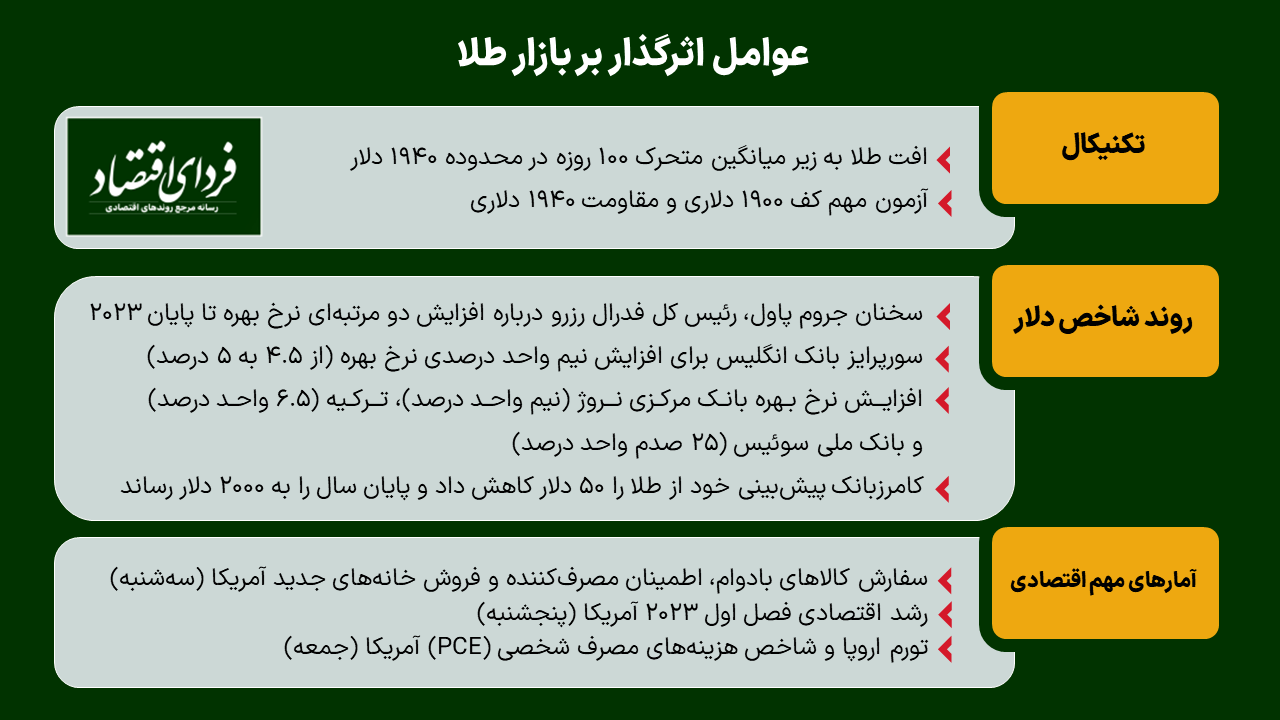 عوامل اثرگذار بر بازار طلا

تکنیکال

افت طلا به زیر میانگین متحرک ۱۰۰ روزه در محدوده ۱۹۴۰ دلار
آزمون مهم کف ۱۹۰۰ دلاری و مقاومت ۱۹۴۰ دلاری

فردای اقتصاد
رسانه مرجع روندهای اقتصادی

روند شاخص دلار

سخنان جروم پاول، رئیس کل فدرال رزرو درباره افزایش دو مرتبه‌ای نرخ بهره تا پایان ۲۰۲۳
سورپرایز بانک انگلیس برای افزایش نیم واحد درصدی نرخ بهره (از ۴.۵ به ۵ درصد)
افزایش نرخ بهره بانک مرکزی نروژ (نیم واحد درصد)، ترکیه (۶.۵ واحد درصد) و بانک ملی سوئیس (۲۵ صدم واحد درصد)
کامرزبانک پیش‌بینی خود از طلا را ۵۰ دلار کاهش داد و پایان سال را به ۲۰۰۰ دلار رساند

آمارهای مهم اقتصادی

سفارش کالاهای بادوام، اطمینان مصرف‌کننده و فروش خانه‌های جدید آمریکا (سه‌شنبه)
رشد اقتصادی فصل اول ۲۰۲۳ آمریکا (پنجشنبه)
تورم اروپا و شاخص هزینه‌های مصرف شخصی (PCE) آمریکا (جمعه)